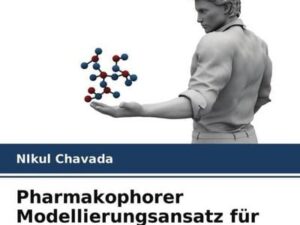 NIkul Chavada

Pharmakophorer Modellierungsansatz für